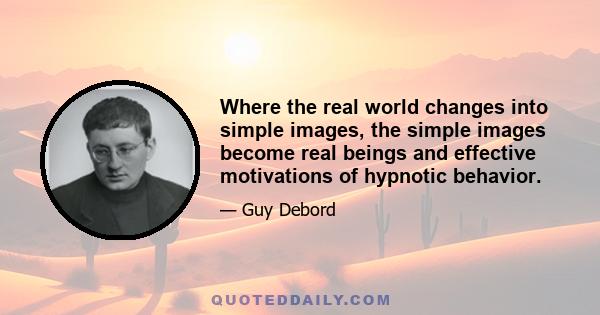 Where the real world changes into simple images, the simple images become real beings and effective motivations of hypnotic behavior.

— Guy Debord

QUOTEDDAILY.COM